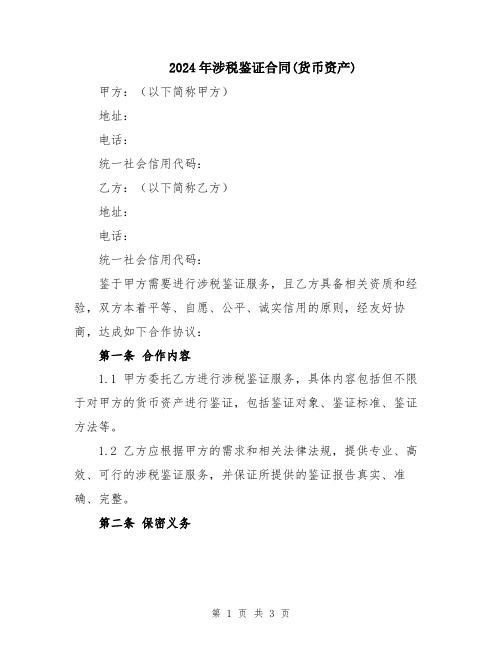 2024年涉税鉴证合同(货币资产)

甲方：（以下简称甲方）

地址：

电话：

统一社会信用代码：

乙方：（以下简称乙方）

地址：

电话：

统一社会信用代码：

鉴于甲方需要进行涉税鉴证服务，且乙方具备相关资质和经验，双方本着平等、自愿、公平、诚实信用的原则，经友好协商，达成如下合作协议：

第一条 合作内容

1.1 甲方委托乙方进行涉税鉴证服务，具体内容包括但不限于对甲方的货币资产进行鉴证，包括鉴证对象、鉴证标准、鉴证方法等。

1.2 乙方应根据甲方的需求和相关法律法规，提供专业、高效、可行的涉税鉴证服务，并保证所提供的鉴证报告真实、准确、完整。

第二条 保密义务

第 1 页 共 3 页